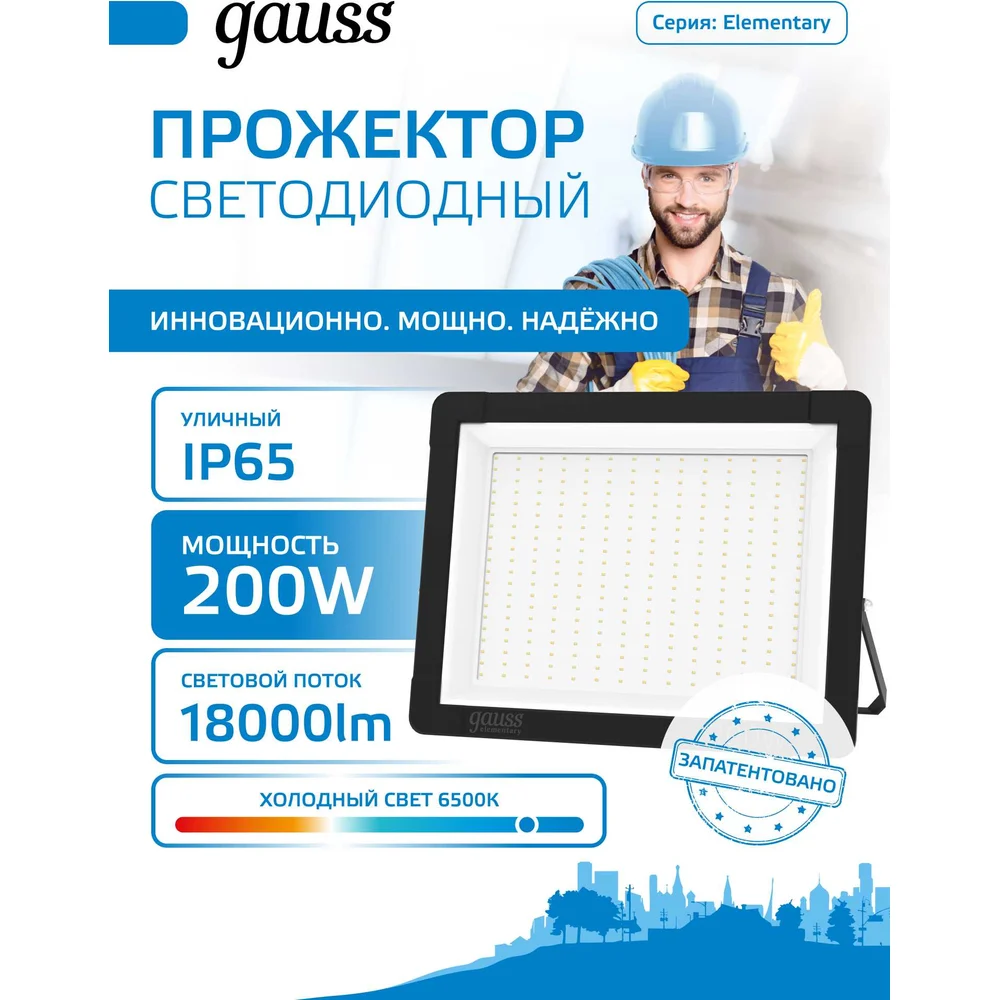 gauss

Серия: Elementary

ПРОЖЕКТОР
СВЕТОДИОДНЫЙ

ИННОВАЦИОННО. МОЩНО. НАДЁЖНО

УЛИЧНЫЙ
IP65

МОЩНОСТЬ
200W

СВЕТОВОЙ ПОТОК
18000lm

ХОЛОДНЫЙ СВЕТ 6500K

gauss
elementary

ЗАПАТЕНТОВАНО